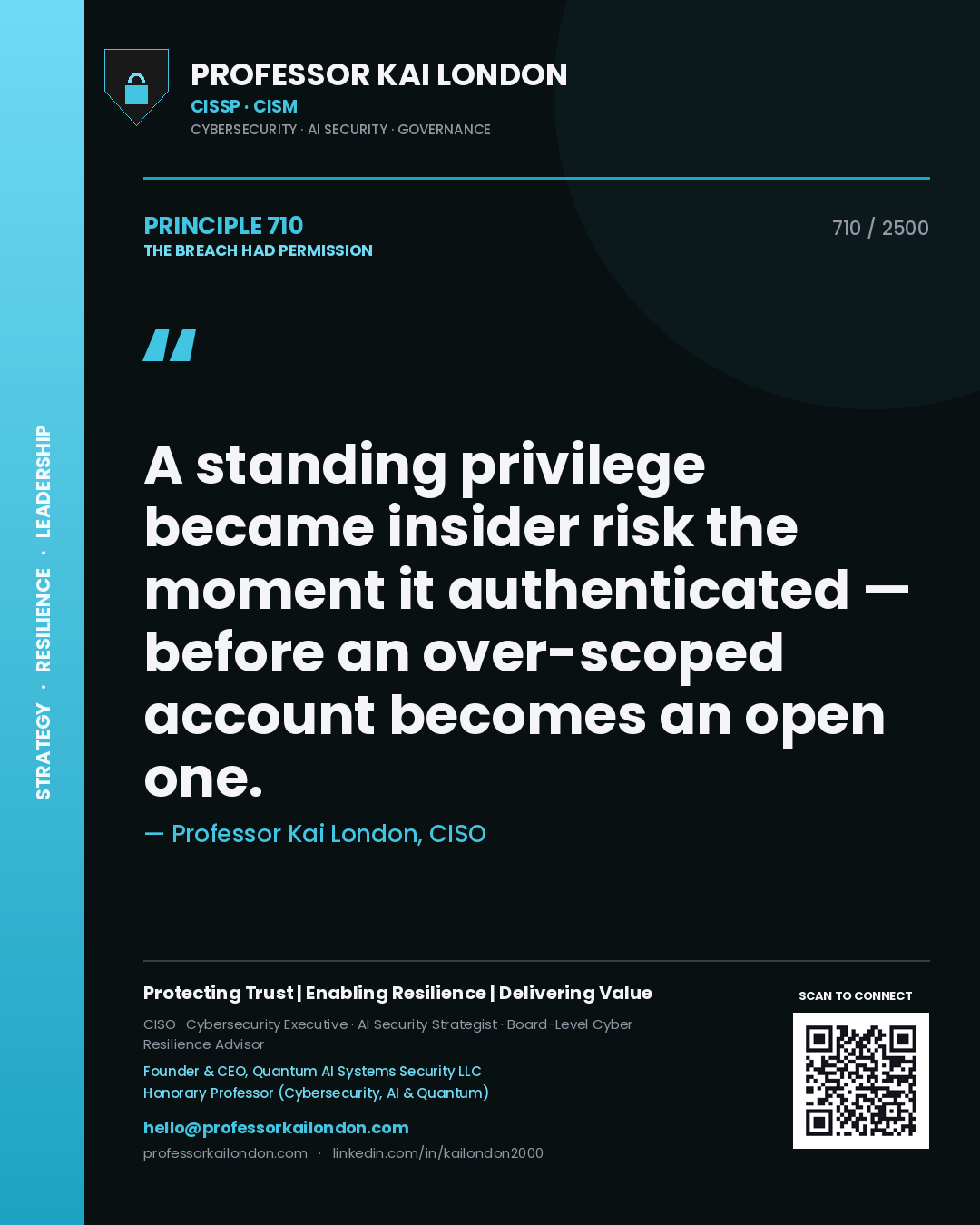 STRATEGY · RESILIENCE · LEADERSHIP

PROFESSOR KAI LONDON
CISSP · CISM
CYBERSECURITY · AI SECURITY · GOVERNANCE

PRINCIPLE 710
THE BREACH HAD PERMISSION

710 / 2500

"

A standing privilege became insider risk the moment it authenticated — before an over-scoped account becomes an open one.

— Professor Kai London, CISO

Protecting Trust | Enabling Resilience | Delivering Value

CISO · Cybersecurity Executive · AI Security Strategist · Board-Level Cyber Resilience Advisor

Founder & CEO, Quantum AI Systems Security LLC
Honorary Professor (Cybersecurity, AI & Quantum)

hello@professorkailondon.com
professorkailondon.com · linkedin.com/in/kailondon2000

SCAN TO CONNECT